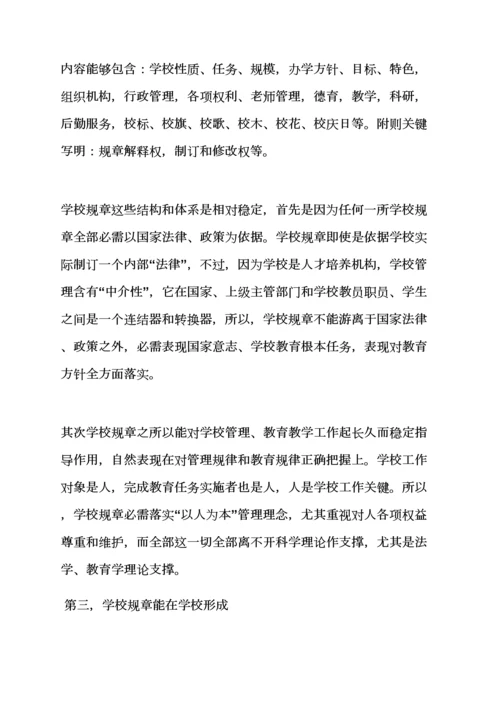 内容能够包含：学校性质、任务、规模，办学方针、目标、特色，组织机构，行政管理，各项权利、老师管理，德育，教学，科研，后勤服务，校标、校旗、校歌、校木、校花、校庆日等。附则关键写明：规章解释权，制订和修改权等。

学校规章这些结构和体系是相对稳定，首先是因为任何一所学校规章全部必需以国家法律、政策为依据。学校规章即使是依据学校实际制订一个内部“法律”，不过，因为学校是人才培养机构，学校管理含有“中介性”，它在国家、上级主管部门和学校教员职员、学生之间是一个连结器和转换器，所以，学校规章不能游离于国家法律、政策之外，必需表现国家意志、学校教育根本任务，表现对教育方针全方面落实。

其次学校规章之所以能对学校管理、教育教学工作起长久而稳定指导作用，自然表现在对管理规律和教育规律正确把握上。学校工作对象是人，完成教育任务实施者也是人，人是学校工作关键。所以，学校规章必需落实“以人为本”管理理念，尤其重视对人各项权益尊重和维护，而全部这一切全部离不开科学理论作支撑，尤其是法学、教育学理论支撑。

第三，学校规章能在学校形成